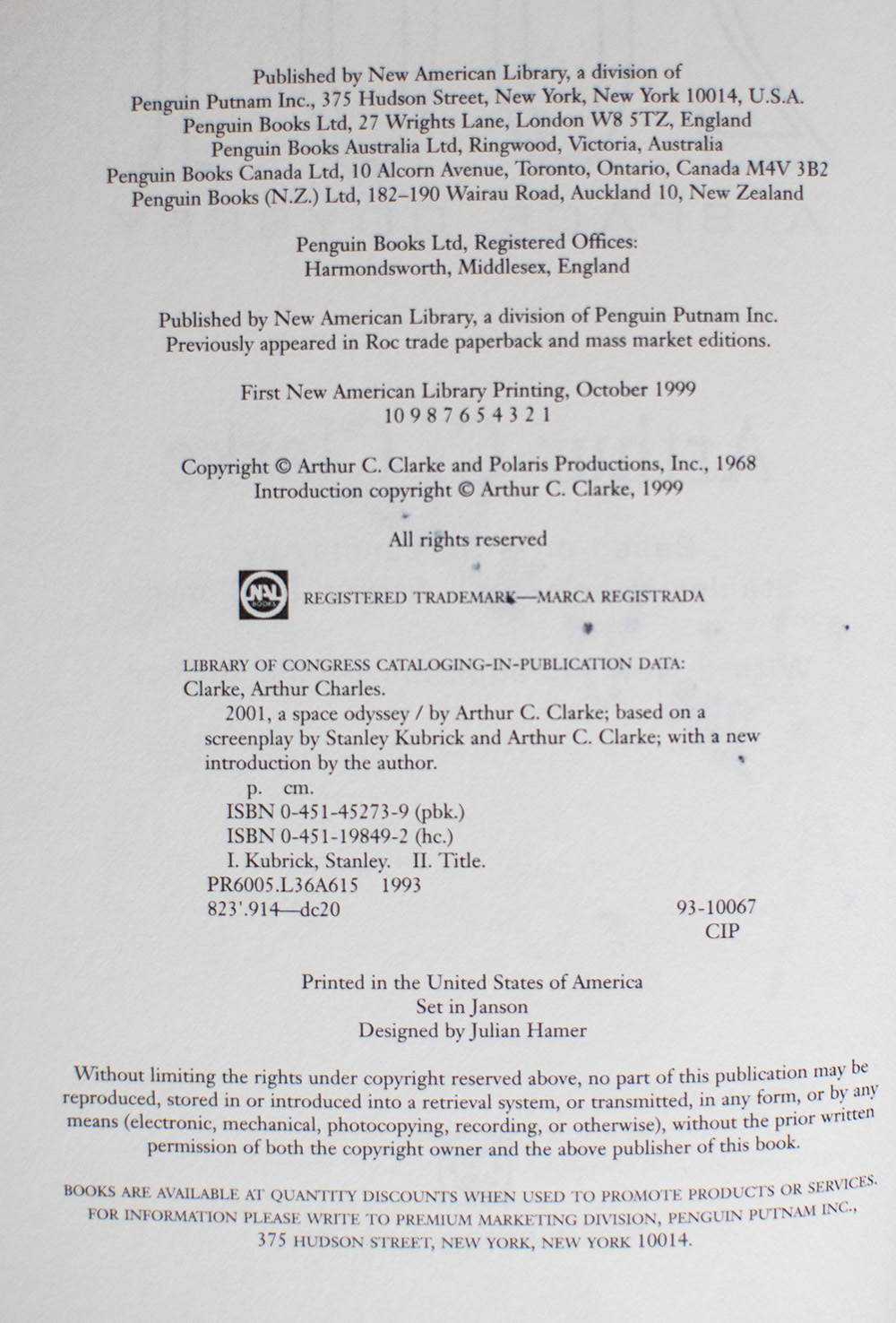 Published by New American Library, a division of
Penguin Putnam Inc., 375 Hudson Street, New York, New York 10014, U.S.A.
Penguin Books Ltd, 27 Wrights Lane, London W8 5TZ, England
Penguin Books Australia Ltd, Ringwood, Victoria, Australia
Penguin Books Canada Ltd, 10 Alcorn Avenue, Toronto, Ontario, Canada M4V 3B2
Penguin Books (N.Z.) Ltd, 182–190 Wairau Road, Auckland 10, New Zealand

Penguin Books Ltd, Registered Offices:
Harmondsworth, Middlesex, England

Published by New American Library, a division of Penguin Putnam Inc.
Previously appeared in Roc trade paperback and mass market editions.

First New American Library Printing, October 1999
10 9 8 7 6 5 4 3 2 1

Copyright © Arthur C. Clarke and Polaris Productions, Inc., 1968
Introduction copyright © Arthur C. Clarke, 1999

All rights reserved

NAL BOOKS REGISTERED TRADEMARK—MARCA REGISTRADA

LIBRARY OF CONGRESS CATALOGING-IN-PUBLICATION DATA:
Clarke, Arthur Charles.
2001, a space odyssey / by Arthur C. Clarke; based on a screenplay by Stanley Kubrick and Arthur C. Clarke; with a new introduction by the author.
p. cm.
ISBN 0-451-45273-9 (pbk.)
ISBN 0-451-19849-2 (hc.)
I. Kubrick, Stanley. II. Title.
PR6005.L36A615 1993
823'.914—dc20 93-10067
CIP

Printed in the United States of America
Set in Janson
Designed by Julian Hamer

Without limiting the rights under copyright reserved above, no part of this publication may be reproduced, stored in or introduced into a retrieval system, or transmitted, in any form, or by any means (electronic, mechanical, photocopying, recording, or otherwise), without the prior written permission of both the copyright owner and the above publisher of this book.

BOOKS ARE AVAILABLE AT QUANTITY DISCOUNTS WHEN USED TO PROMOTE PRODUCTS OR SERVICES. FOR INFORMATION PLEASE WRITE TO PREMIUM MARKETING DIVISION, PENGUIN PUTNAM INC., 375 HUDSON STREET, NEW YORK, NEW YORK 10014.